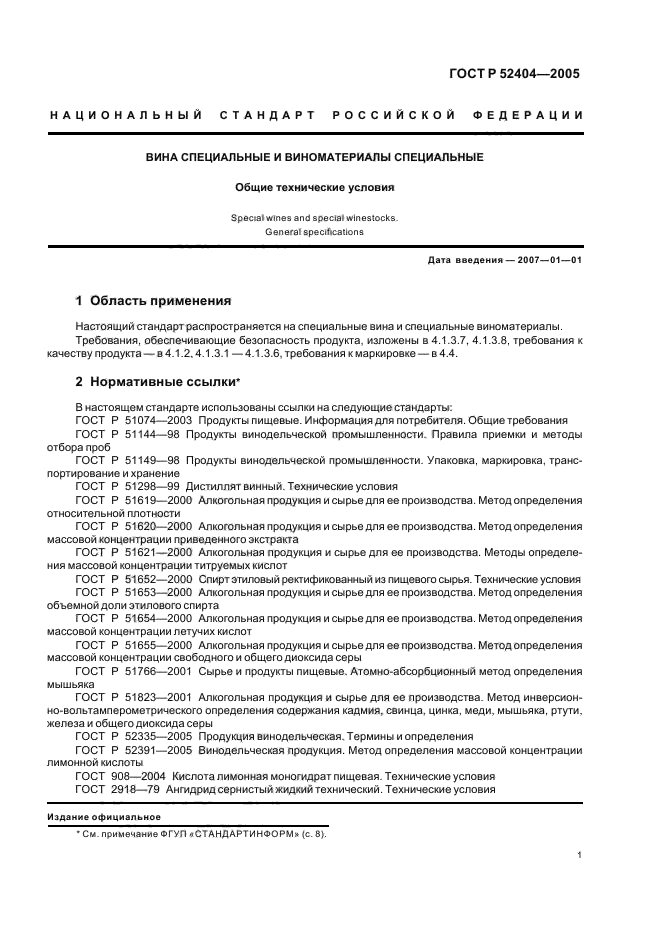 ГОСТ Р 52404—2005

НАЦИОНАЛЬНЫЙ СТАНДАРТ РОССИЙСКОЙ ФЕДЕРАЦИИ

ВИНА СПЕЦИАЛЬНЫЕ И ВИНОМАТЕРИАЛЫ СПЕЦИАЛЬНЫЕ

Общие технические условия

Special wines and special winestocks. General specifications

Дата введения — 2007—01—01

1 Область применения

Настоящий стандарт распространяется на специальные вина и специальные виноматериалы.

Требования, обеспечивающие безопасность продукта, изложены в 4.1.3.7, 4.1.3.8, требования к качеству продукта — в 4.1.2, 4.1.3.1 — 4.1.3.6, требования к маркировке — в 4.4.

2 Нормативные ссылки*

В настоящем стандарте использованы ссылки на следующие стандарты:
ГОСТ Р 51074—2003 Продукты пищевые. Информация для потребителя. Общие требования
ГОСТ Р 51144—98 Продукты винодельческой промышленности. Правила приемки и методы отбора проб
ГОСТ Р 51149—98 Продукты винодельческой промышленности. Упаковка, маркировка, транспортирование и хранение
ГОСТ Р 51298—99 Дистиллят винный. Технические условия
ГОСТ Р 51619—2000 Алкогольная продукция и сырье для ее производства. Метод определения относительной плотности
ГОСТ Р 51620—2000 Алкогольная продукция и сырье для ее производства. Метод определения массовой концентрации приведенного экстракта
ГОСТ Р 51621—2000 Алкогольная продукция и сырье для ее производства. Методы определения массовой концентрации титруемых кислот
ГОСТ Р 51652—2000 Спирт этиловый ректификованный из пищевого сырья. Технические условия
ГОСТ Р 51653—2000 Алкогольная продукция и сырье для ее производства. Метод определения объемной доли этилового спирта
ГОСТ Р 51654—2000 Алкогольная продукция и сырье для ее производства. Метод определения массовой концентрации летучих кислот
ГОСТ Р 51655—2000 Алкогольная продукция и сырье для ее производства. Метод определения массовой концентрации свободного и общего диоксида серы
ГОСТ Р 51766—2001 Сырье и продукты пищевые. Атомно-абсорбционный метод определения мышьяка
ГОСТ Р 51823—2001 Алкогольная продукция и сырье для ее производства. Метод инверсионно-вольтамперометрического определения содержания кадмия, свинца, цинка, меди, мышьяка, ртути, железа и общего диоксида серы
ГОСТ Р 52335—2005 Продукция винодельческая. Термины и определения
ГОСТ Р 52391—2005 Винодельческая продукция. Метод определения массовой концентрации лимонной кислоты
ГОСТ 908—2004 Кислота лимонная моногидрат пищевая. Технические условия
ГОСТ 2918—79 Ангидрид сернистый жидкий технический. Технические условия

Издание официальное

* См. примечание ФГУП «СТАНДАРТИНФОРМ» (с. 8).

1